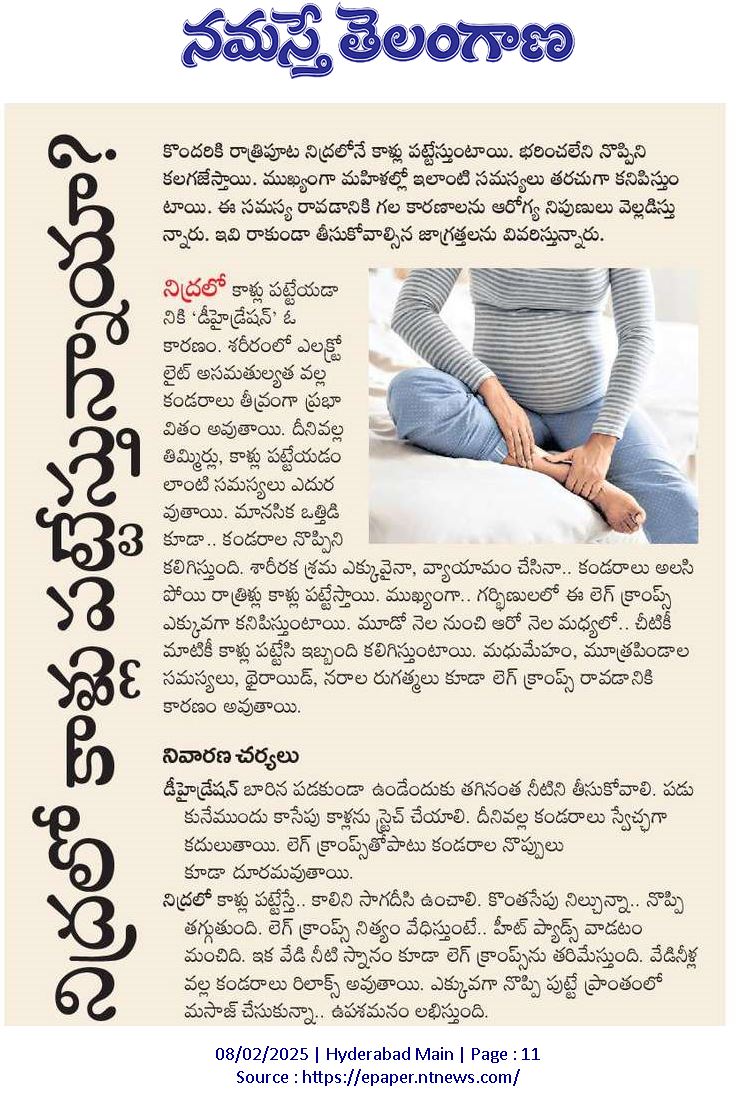 నమస్తే తెలంగాణ

నిద్రలో కాళ్లు పట్టేస్తున్నాయా?

కొందరికి రాత్రిపూట నిద్రలోనే కాళ్లు పట్టేస్తుంటాయి. భరించలేని నొప్పిని కలగజేస్తాయి. ముఖ్యంగా మహిళల్లో ఇలాంటి సమస్యలు తరచుగా కనిపిస్తుంటాయి. ఈ సమస్య రావడానికి గల కారణాలను ఆరోగ్య నిపుణులు వెల్లడిస్తున్నారు. ఇవి రాకుండా తీసుకోవాల్సిన జాగ్రత్తలను వివరిస్తున్నారు.

నిద్రలో కాళ్లు పట్టేయడానికి 'డీహైడ్రేషన్' ఓ కారణం. శరీరంలో ఎలక్ట్రోలైట్ అసమతుల్యత వల్ల కండరాలు తీవ్రంగా ప్రభావితం అవుతాయి. దీనివల్ల తిమ్మిర్లు, కాళ్లు పట్టేయడం లాంటి సమస్యలు ఎదురవుతాయి. మానసిక ఒత్తిడి కూడా.. కండరాల నొప్పిని కలిగిస్తుంది. శారీరక శ్రమ ఎక్కువైనా, వ్యాయామం చేసినా.. కండరాలు అలసిపోయి రాత్రిళ్లు కాళ్లు పట్టేస్తాయి. ముఖ్యంగా.. గర్భిణులలో ఈ లెగ్ క్రాంప్స్ ఎక్కువగా కనిపిస్తుంటాయి. మూడో నెల నుంచి ఆరో నెల మధ్యలో.. చీటికీ మాటికీ కాళ్లు పట్టేసి ఇబ్బంది కలిగిస్తుంటాయి. మధుమేహం, మూత్రపిండాల సమస్యలు, థైరాయిడ్, నరాల రుగ్మతలు కూడా లెగ్ క్రాంప్స్ రావడానికి కారణం అవుతాయి.

నివారణ చర్యలు

డీహైడ్రేషన్ బారిన పడకుండా ఉండేందుకు తగినంత నీటిని తీసుకోవాలి. పడుకునేముందు కాసేపు కాళ్లను స్ట్రెచ్ చేయాలి. దీనివల్ల కండరాలు స్వేచ్ఛగా కదులుతాయి. లెగ్ క్రాంప్స్‌తోపాటు కండరాల నొప్పులు కూడా దూరమవుతాయి.

నిద్రలో కాళ్లు పట్టేస్తే.. కాలిని సాగదీసి ఉంచాలి. కొంతసేపు నిల్చున్నా.. నొప్పి తగ్గుతుంది. లెగ్ క్రాంప్స్ నిత్యం వేధిస్తుంటే.. హీట్ ప్యాడ్స్ వాడటం మంచిది. ఇక వేడి నీటి స్నానం కూడా లెగ్ క్రాంప్స్‌ను తరిమేస్తుంది. వేడినీళ్ల వల్ల కండరాలు రిలాక్స్ అవుతాయి. ఎక్కువగా నొప్పి పుట్టే ప్రాంతంలో మసాజ్ చేసుకున్నా.. ఉపశమనం లభిస్తుంది.

08/02/2025 | Hyderabad Main | Page : 11
Source : https://epaper.ntnews.com/